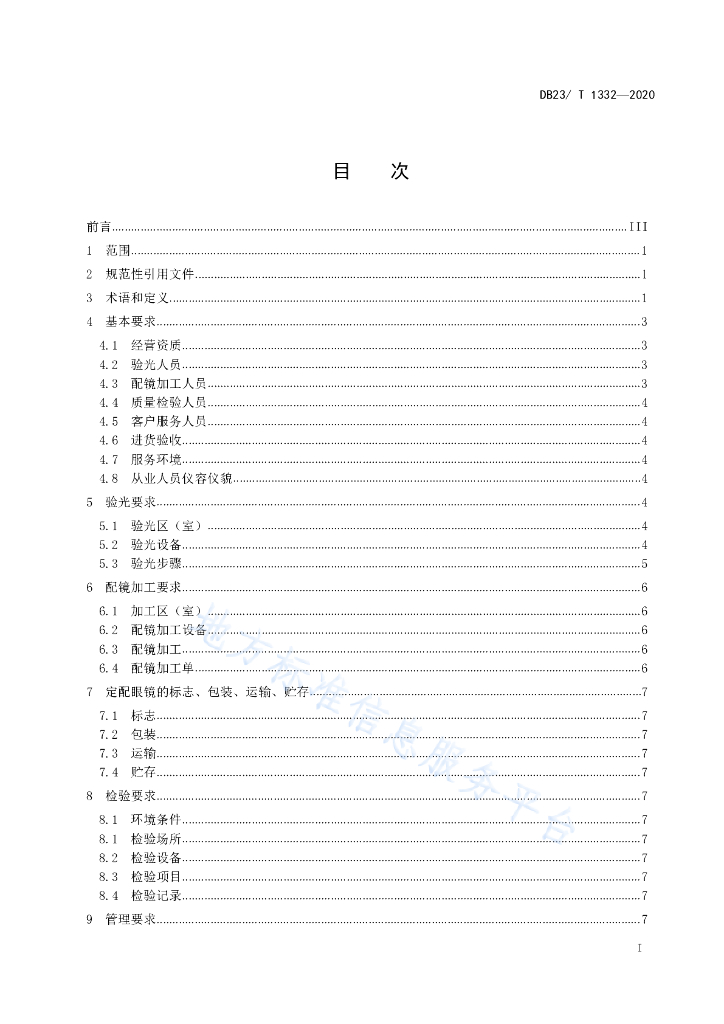 DB23/ T 1332—2020

目　次

前言 III
1 范围 1
2 规范性引用文件 1
3 术语和定义 1
4 基本要求 3
4.1 经营资质 3
4.2 验光人员 3
4.3 配镜加工人员 3
4.4 质量检验人员 4
4.5 客户服务人员 4
4.6 进货验收 4
4.7 服务环境 4
4.8 从业人员仪容仪貌 4
5 验光要求 4
5.1 验光区（室） 4
5.2 验光设备 4
5.3 验光步骤 5
6 配镜加工要求 6
6.1 加工区（室） 6
6.2 配镜加工设备 6
6.3 配镜加工 6
6.4 配镜加工单 6
7 定配眼镜的标志、包装、运输、贮存 7
7.1 标志 7
7.2 包装 7
7.3 运输 7
7.4 贮存 7
8 检验要求 7
8.1 环境条件 7
8.1 检验场所 7
8.2 检验设备 7
8.3 检验项目 7
8.4 检验记录 7
9 管理要求 7

I

地方标准信息服务平台